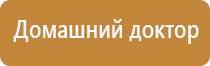 Домашний доктор